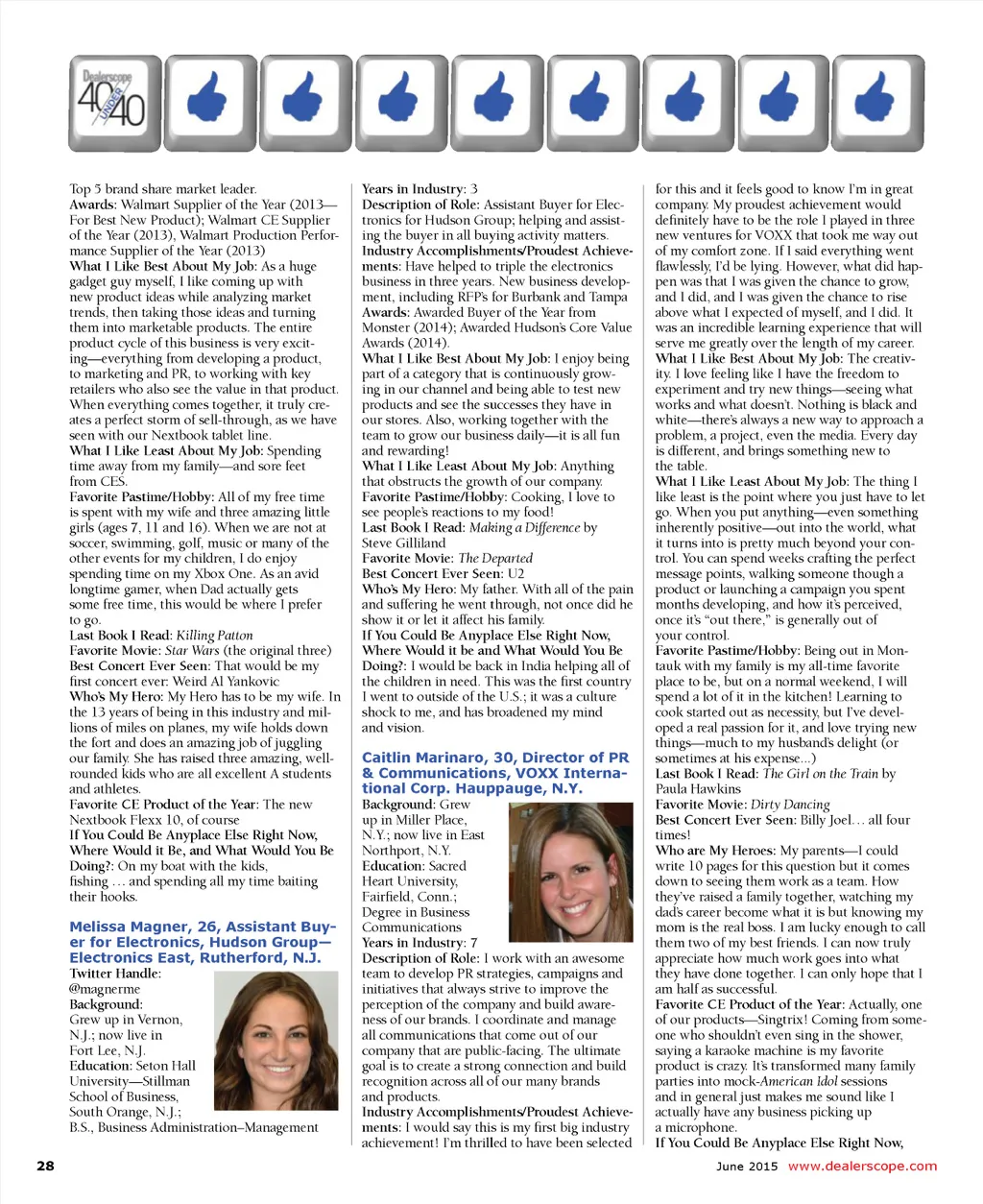 Dealerscope 40 UNDER 40

Top 5 brand share market leader.
Awards: Walmart Supplier of the Year (2013—For Best New Product); Walmart CE Supplier of the Year (2013), Walmart Production Performance Supplier of the Year (2013)
What I Like Best About My Job: As a huge gadget guy myself, I like coming up with new product ideas while analyzing market trends, then taking those ideas and turning them into marketable products. The entire product cycle of this business is very exciting—everything from developing a product, to marketing and PR, to working with key retailers who also see the value in that product. When everything comes together, it truly creates a perfect storm of sell-through, as we have seen with our Nextbook tablet line.
What I Like Least About My Job: Spending time away from my family—and sore feet from CES.
Favorite Pastime/Hobby: All of my free time is spent with my wife and three amazing little girls (ages 7, 11 and 16). When we are not at soccer, swimming, golf, music or many of the other events for my children, I do enjoy spending time on my Xbox One. As an avid longtime gamer, when Dad actually gets some free time, this would be where I prefer to go.
Last Book I Read: Killing Patton
Favorite Movie: Star Wars (the original three)
Best Concert Ever Seen: That would be my first concert ever: Weird Al Yankovic
Who's My Hero: My Hero has to be my wife. In the 13 years of being in this industry and millions of miles on planes, my wife holds down the fort and does an amazing job of juggling our family. She has raised three amazing, well-rounded kids who are all excellent A students and athletes.
Favorite CE Product of the Year: The new Nextbook Flexx 10, of course
If You Could Be Anyplace Else Right Now, Where Would it Be, and What Would You Be Doing?: On my boat with the kids, fishing … and spending all my time baiting their hooks.

Melissa Magner, 26, Assistant Buyer for Electronics, Hudson Group—Electronics East, Rutherford, N.J.
Twitter Handle: @magnerme
Background: Grew up in Vernon, N.J.; now live in Fort Lee, N.J.
Education: Seton Hall University—Stillman School of Business, South Orange, N.J.; B.S., Business Administration–Management
Years in Industry: 3
Description of Role: Assistant Buyer for Electronics for Hudson Group; helping and assisting the buyer in all buying activity matters.
Industry Accomplishments/Proudest Achievements: Have helped to triple the electronics business in three years. New business development, including RFP's for Burbank and Tampa
Awards: Awarded Buyer of the Year from Monster (2014); Awarded Hudson's Core Value Awards (2014).
What I Like Best About My Job: I enjoy being part of a category that is continuously growing in our channel and being able to test new products and see the successes they have in our stores. Also, working together with the team to grow our business daily—it is all fun and rewarding!
What I Like Least About My Job: Anything that obstructs the growth of our company.
Favorite Pastime/Hobby: Cooking, I love to see people's reactions to my food!
Last Book I Read: Making a Difference by Steve Gilliland
Favorite Movie: The Departed
Best Concert Ever Seen: U2
Who's My Hero: My father. With all of the pain and suffering he went through, not once did he show it or let it affect his family.
If You Could Be Anyplace Else Right Now, Where Would it be and What Would You Be Doing?: I would be back in India helping all of the children in need. This was the first country I went to outside of the U.S.; it was a culture shock to me, and has broadened my mind and vision.

Caitlin Marinaro, 30, Director of PR & Communications, VOXX International Corp. Hauppauge, N.Y.
Background: Grew up in Miller Place, N.Y.; now live in East Northport, N.Y.
Education: Sacred Heart University, Fairfield, Conn.; Degree in Business Communications
Years in Industry: 7
Description of Role: I work with an awesome team to develop PR strategies, campaigns and initiatives that always strive to improve the perception of the company and build awareness of our brands. I coordinate and manage all communications that come out of our company that are public-facing. The ultimate goal is to create a strong connection and build recognition across all of our many brands and products.
Industry Accomplishments/Proudest Achievements: I would say this is my first big industry achievement! I'm thrilled to have been selected for this and it feels good to know I'm in great company. My proudest achievement would definitely have to be the role I played in three new ventures for VOXX that took me way out of my comfort zone. If I said everything went flawlessly, I'd be lying. However, what did happen was that I was given the chance to grow, and I did, and I was given the chance to rise above what I expected of myself, and I did. It was an incredible learning experience that will serve me greatly over the length of my career.
What I Like Best About My Job: The creativity. I love feeling like I have the freedom to experiment and try new things—seeing what works and what doesn't. Nothing is black and white—there's always a new way to approach a problem, a project, even the media. Every day is different, and brings something new to the table.
What I Like Least About My Job: The thing I like least is the point where you just have to let go. When you put anything—even something inherently positive—out into the world, what it turns into is pretty much beyond your control. You can spend weeks crafting the perfect message points, walking someone though a product or launching a campaign you spent months developing, and how it's perceived, once it's "out there," is generally out of your control.
Favorite Pastime/Hobby: Being out in Montauk with my family is my all-time favorite place to be, but on a normal weekend, I will spend a lot of it in the kitchen! Learning to cook started out as necessity, but I've developed a real passion for it, and love trying new things—much to my husband's delight (or sometimes at his expense...)
Last Book I Read: The Girl on the Train by Paula Hawkins
Favorite Movie: Dirty Dancing
Best Concert Ever Seen: Billy Joel… all four times!
Who are My Heroes: My parents—I could write 10 pages for this question but it comes down to seeing them work as a team. How they've raised a family together, watching my dad's career become what it is but knowing my mom is the real boss. I am lucky enough to call them two of my best friends. I can now truly appreciate how much work goes into what they have done together. I can only hope that I am half as successful.
Favorite CE Product of the Year: Actually, one of our products—Singtrix! Coming from someone who shouldn't even sing in the shower, saying a karaoke machine is my favorite product is crazy. It's transformed many family parties into mock-American Idol sessions and in general just makes me sound like I actually have any business picking up a microphone.
If You Could Be Anyplace Else Right Now,

28

June 2015 www.dealerscope.com